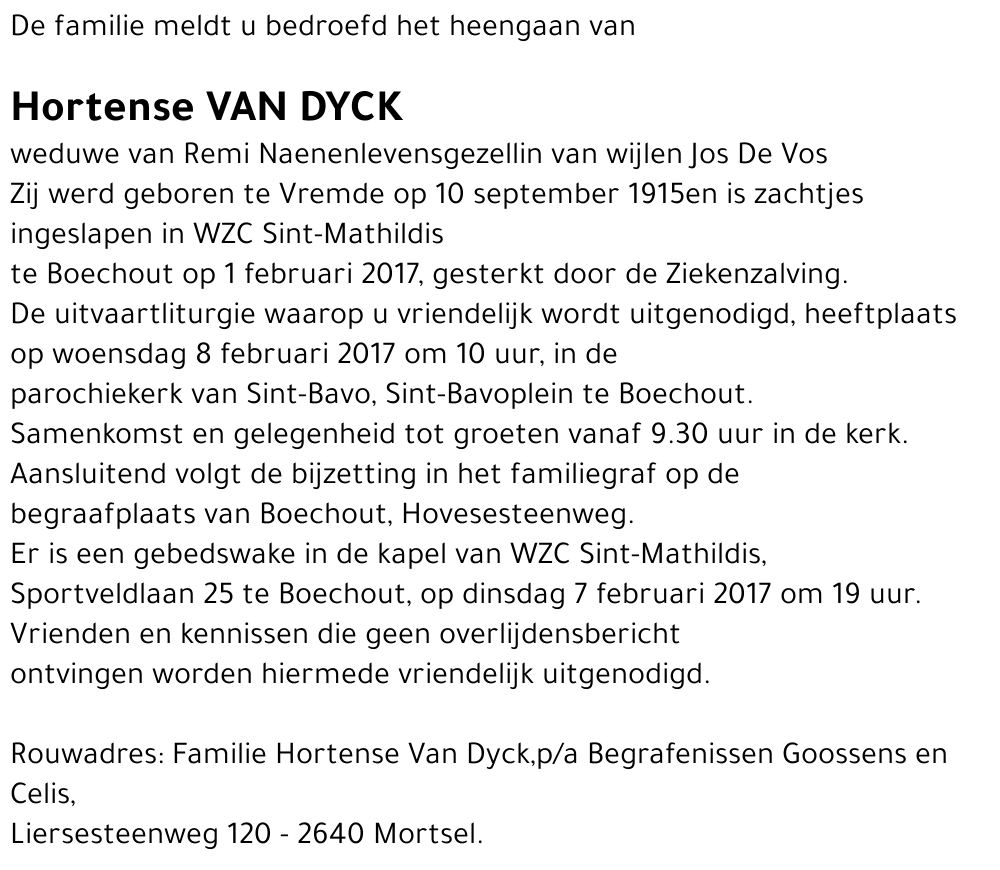 De familie meldt u bedroefd het heengaan van

Hortense VAN DYCK
weduwe van Remi Naenenlevensgezellin van wijlen Jos De Vos
Zij werd geboren te Vremde op 10 september 1915en is zachtjes ingeslapen in WZC Sint-Mathildis
te Boechout op 1 februari 2017, gesterkt door de Ziekenzalving.
De uitvaartliturgie waarop u vriendelijk wordt uitgenodigd, heeftplaats op woensdag 8 februari 2017 om 10 uur, in de
parochiekerk van Sint-Bavo, Sint-Bavoplein te Boechout.
Samenkomst en gelegenheid tot groeten vanaf 9.30 uur in de kerk.
Aansluitend volgt de bijzetting in het familiegraf op de begraafplaats van Boechout, Hovesesteenweg.
Er is een gebedswake in de kapel van WZC Sint-Mathildis, Sportveldlaan 25 te Boechout, op dinsdag 7 februari 2017 om 19 uur.
Vrienden en kennissen die geen overlijdensbericht ontvingen worden hiermede vriendelijk uitgenodigd.

Rouwadres: Familie Hortense Van Dyck,p/a Begrafenissen Goossens en Celis,
Liersesteenweg 120 - 2640 Mortsel.